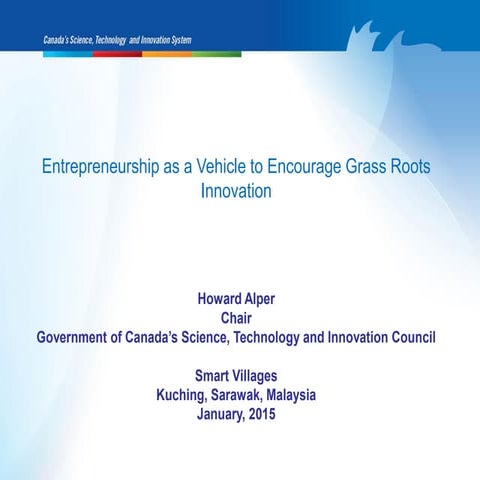 Canada's Science, Technology and Innovation System

Entrepreneurship as a Vehicle to Encourage Grass Roots Innovation

Howard Alper
Chair
Government of Canada's Science, Technology and Innovation Council

Smart Villages
Kuching, Sarawak, Malaysia
January, 2015